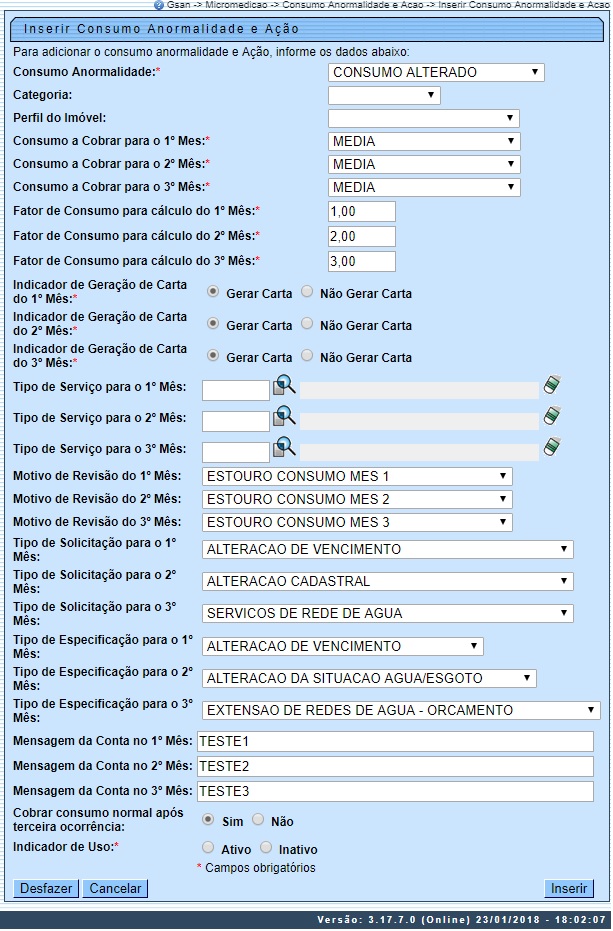 Gsan -> Micromedicao -> Consumo Anormalidade e Acao -> Inserir Consumo Anormalidade e Acao

Inserir Consumo Anormalidade e Ação

Para adicionar o consumo anormalidade e Ação, informe os dados abaixo:

Consumo Anormalidade:* CONSUMO ALTERADO

Categoria:

Perfil do Imóvel:

Consumo a Cobrar para o 1º Mes:* MEDIA

Consumo a Cobrar para o 2º Mês:* MEDIA

Consumo a Cobrar para o 3º Mês:* MEDIA

Fator de Consumo para cálculo do 1º Mês:* 1,00

Fator de Consumo para cálculo do 2º Mês:* 2,00

Fator de Consumo para cálculo do 3º Mês:* 3,00

Indicador de Geração de Carta do 1º Mês:* Gerar Carta Não Gerar Carta

Indicador de Geração de Carta do 2º Mês:* Gerar Carta Não Gerar Carta

Indicador de Geração de Carta do 3º Mês:* Gerar Carta Não Gerar Carta

Tipo de Serviço para o 1º Mês:

Tipo de Serviço para o 2º Mês:

Tipo de Serviço para o 3º Mês:

Motivo de Revisão do 1º Mês: ESTOURO CONSUMO MES 1

Motivo de Revisão do 2º Mês: ESTOURO CONSUMO MES 2

Motivo de Revisão do 3º Mês: ESTOURO CONSUMO MES 3

Tipo de Solicitação para o 1º Mês: ALTERACAO DE VENCIMENTO

Tipo de Solicitação para o 2º Mês: ALTERACAO CADASTRAL

Tipo de Solicitação para o 3º Mês: SERVICOS DE REDE DE AGUA

Tipo de Especificação para o 1º Mês: ALTERACAO DE VENCIMENTO

Tipo de Especificação para o 2º Mês: ALTERACAO DA SITUACAO AGUA/ESGOTO

Tipo de Especificação para o 3º Mês: EXTENSAO DE REDES DE AGUA - ORCAMENTO

Mensagem da Conta no 1º Mês: TESTE1

Mensagem da Conta no 2º Mês: TESTE2

Mensagem da Conta no 3º Mês: TESTE3

Cobrar consumo normal após terceira ocorrência: Sim Não

Indicador de Uso:* Ativo Inativo

* Campos obrigatórios

Desfazer Cancelar Inserir

Versão: 3.17.7.0 (Online) 23/01/2018 - 18:02:07